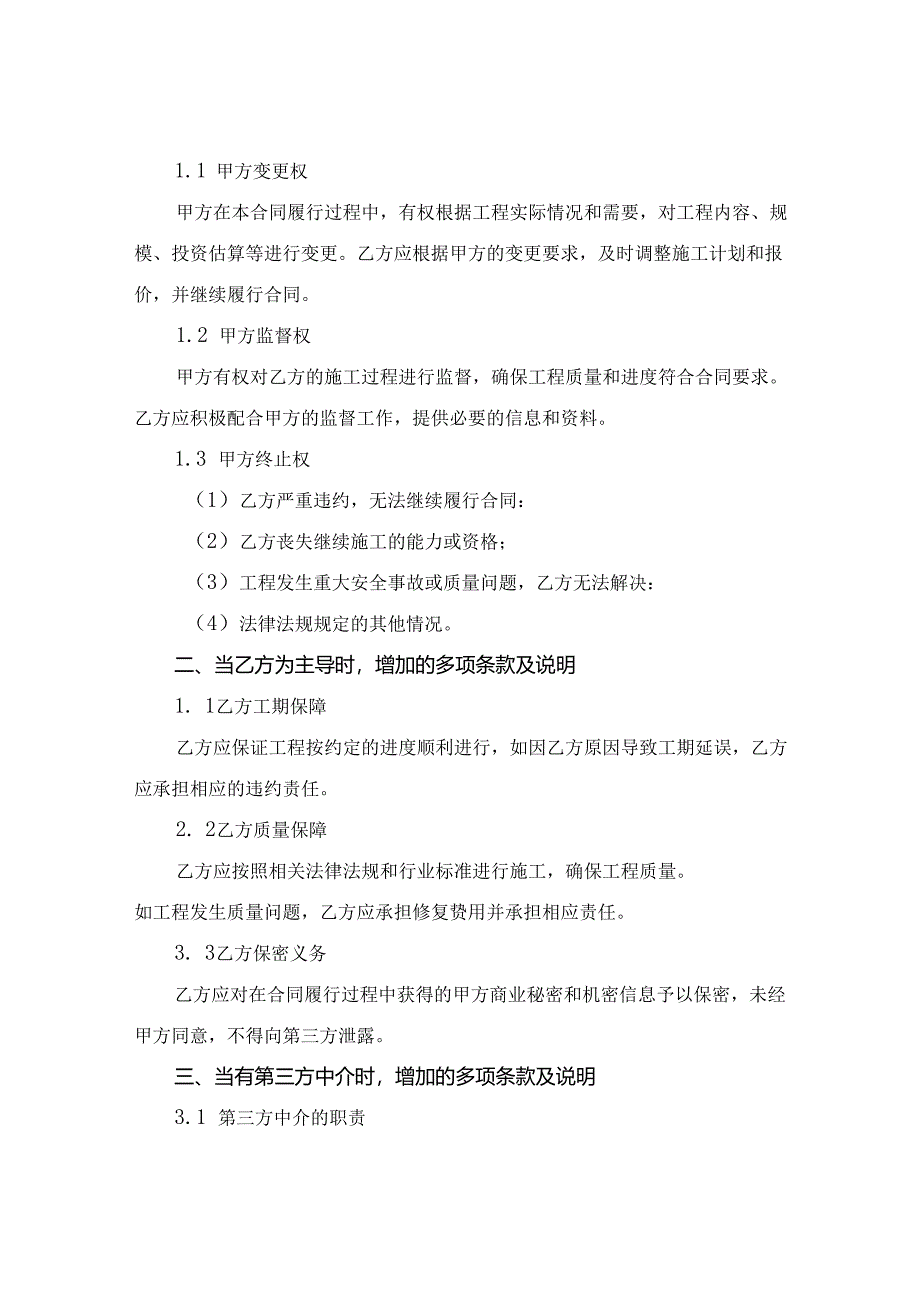 1.1 甲方变更权

甲方在本合同履行过程中，有权根据工程实际情况和需要，对工程内容、规模、投资估算等进行变更。乙方应根据甲方的变更要求，及时调整施工计划和报价，并继续履行合同。

1.2 甲方监督权

甲方有权对乙方的施工过程进行监督，确保工程质量和进度符合合同要求。乙方应积极配合甲方的监督工作，提供必要的信息和资料。

1.3 甲方终止权

（1）乙方严重违约，无法继续履行合同：

（2）乙方丧失继续施工的能力或资格；

（3）工程发生重大安全事故或质量问题，乙方无法解决：

（4）法律法规规定的其他情况。

二、当乙方为主导时，增加的多项条款及说明

1. 1乙方工期保障

乙方应保证工程按约定的进度顺利进行，如因乙方原因导致工期延误，乙方应承担相应的违约责任。

2. 2乙方质量保障

乙方应按照相关法律法规和行业标准进行施工，确保工程质量。

如工程发生质量问题，乙方应承担修复费用并承担相应责任。

3. 3乙方保密义务

乙方应对在合同履行过程中获得的甲方商业秘密和机密信息予以保密，未经甲方同意，不得向第三方泄露。

三、当有第三方中介时，增加的多项条款及说明

3.1 第三方中介的职责